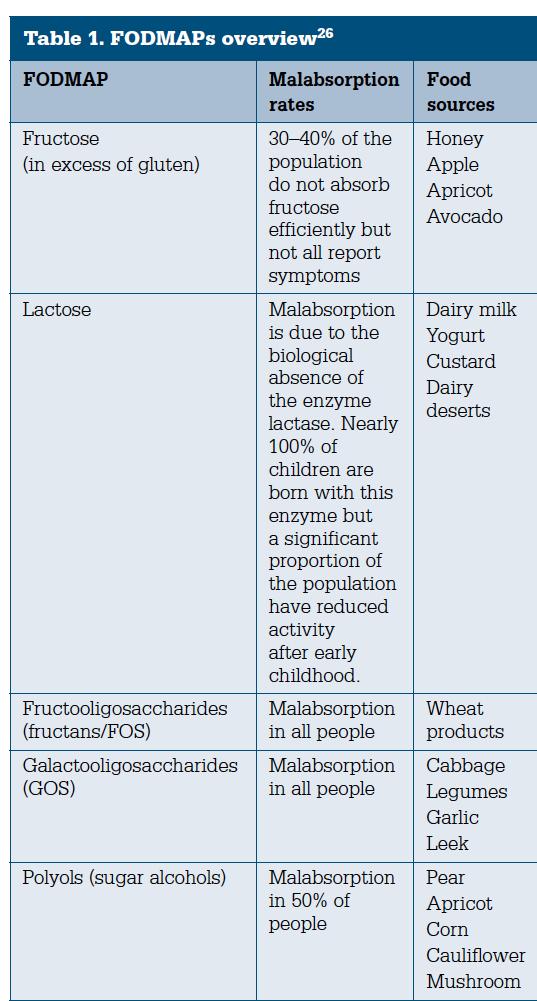 Table 1. FODMAPs overview$^{26}$

| FODMAP | Malabsorption rates | Food sources |
|---|---|---|
| Fructose (in excess of gluten) | 30–40% of the population do not absorb fructose efficiently but not all report symptoms | Honey Apple Apricot Avocado |
| Lactose | Malabsorption is due to the biological absence of the enzyme lactase. Nearly 100% of children are born with this enzyme but a significant proportion of the population have reduced activity after early childhood. | Dairy milk Yogurt Custard Dairy deserts |
| Fructooligosaccharides (fructans/FOS) | Malabsorption in all people | Wheat products |
| Galactooligosaccharides (GOS) | Malabsorption in all people | Cabbage Legumes Garlic Leek |
| Polyols (sugar alcohols) | Malabsorption in 50% of people | Pear Apricot Corn Cauliflower Mushroom |